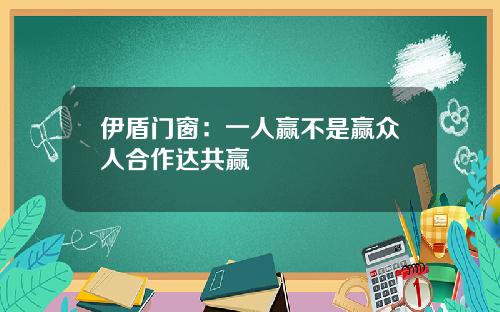 伊盾门窗：一人赢不是赢众人合作达共赢

1